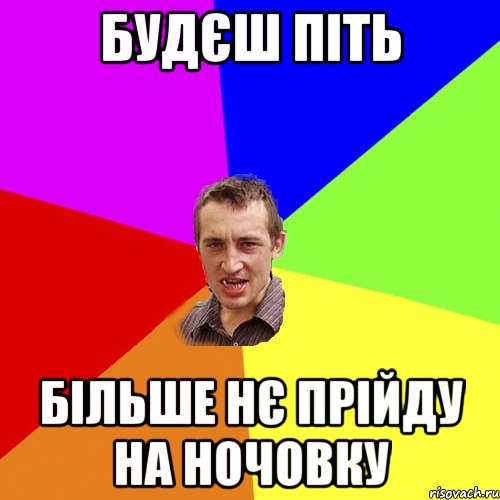 БУДЄШ ПІТЬ

БІЛЬШЕ НЄ ПРІЙДУ НА НОЧОВКУ

risovach.ru